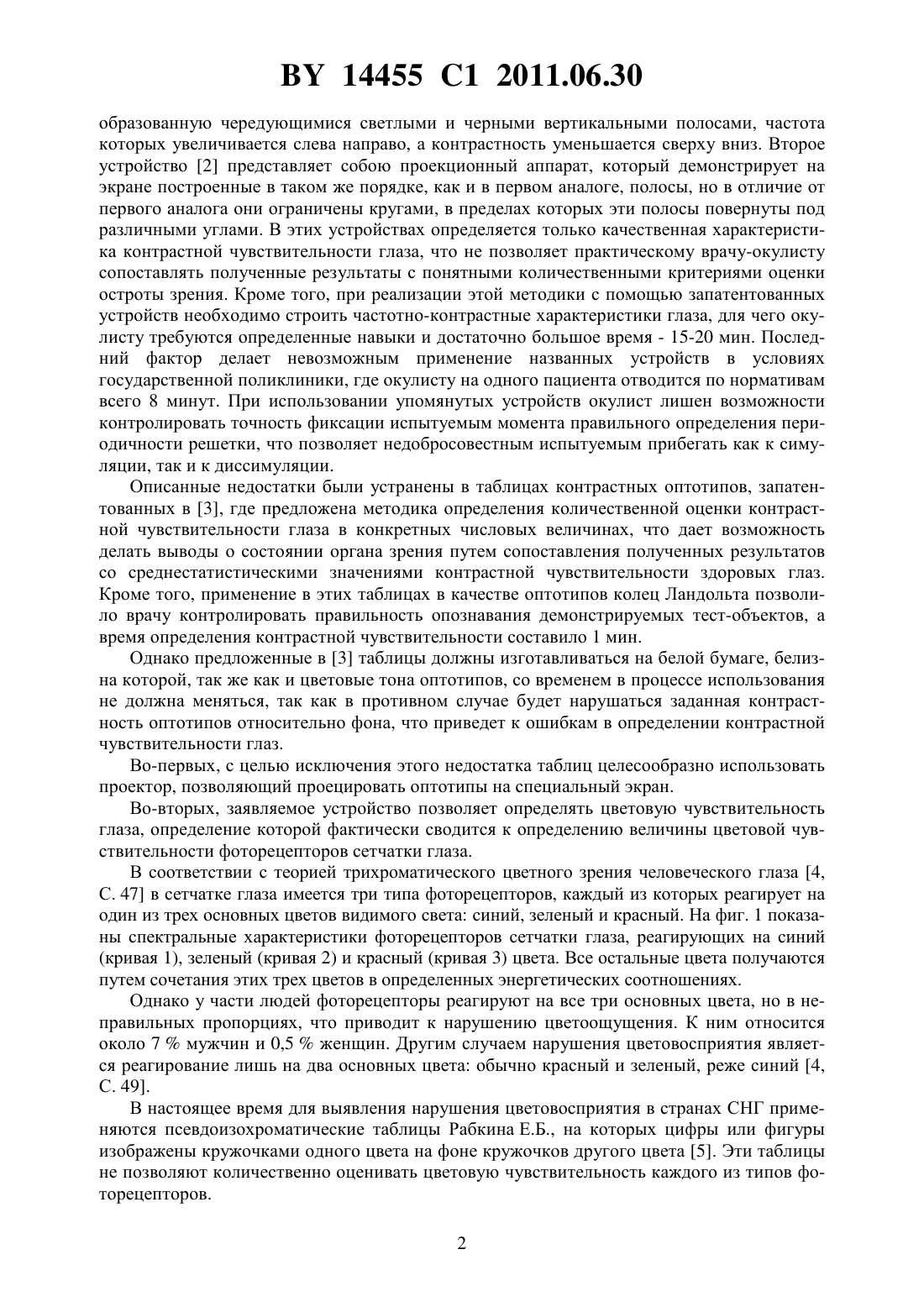 BY 14455 C1 2011.06.30

образованную чередующимися светлыми и черными вертикальными полосами, частота которых увеличивается слева направо, а контрастность уменьшается сверху вниз. Второе устройство [2] представляет собою проекционный аппарат, который демонстрирует на экране построенные в таком же порядке, как и в первом аналоге, полосы, но в отличие от первого аналога они ограничены кругами, в пределах которых эти полосы повернуты под различными углами. В этих устройствах определяется только качественная характеристика контрастной чувствительности глаза, что не позволяет практическому врачу-окулисту сопоставлять полученные результаты с понятными количественными критериями оценки остроты зрения. Кроме того, при реализации этой методики с помощью запатентованных устройств необходимо строить частотно-контрастные характеристики глаза, для чего окулисту требуются определенные навыки и достаточно большое время - 15-20 мин. Последний фактор делает невозможным применение названных устройств в условиях государственной поликлиники, где окулисту на одного пациента отводится по нормативам всего 8 минут. При использовании упомянутых устройств окулист лишен возможности контролировать точность фиксации испытуемым момента правильного определения периодичности решетки, что позволяет недобросовестным испытуемым прибегать как к симуляции, так и к диссимуляции.

Описанные недостатки были устранены в таблицах контрастных оптотипов, запатентованных в [3], где предложена методика определения количественной оценки контрастной чувствительности глаза в конкретных числовых величинах, что дает возможность делать выводы о состоянии органа зрения путем сопоставления полученных результатов со среднестатистическими значениями контрастной чувствительности здоровых глаз. Кроме того, применение в этих таблицах в качестве оптотипов колец Ландольта позволило врачу контролировать правильность опознавания демонстрируемых тест-объектов, а время определения контрастной чувствительности составило 1 мин.

Однако предложенные в [3] таблицы должны изготавливаться на белой бумаге, белизна которой, так же как и цветовые тона оптотипов, со временем в процессе использования не должна меняться, так как в противном случае будет нарушаться заданная контрастность оптотипов относительно фона, что приведет к ошибкам в определении контрастной чувствительности глаз.

Во-первых, с целью исключения этого недостатка таблиц целесообразно использовать проектор, позволяющий проецировать оптотипы на специальный экран.

Во-вторых, заявляемое устройство позволяет определять цветовую чувствительность глаза, определение которой фактически сводится к определению величины цветовой чувствительности фоторецепторов сетчатки глаза.

В соответствии с теорией трихроматического цветного зрения человеческого глаза [4, С. 47] в сетчатке глаза имеется три типа фоторецепторов, каждый из которых реагирует на один из трех основных цветов видимого света: синий, зеленый и красный. На фиг. 1 показаны спектральные характеристики фоторецепторов сетчатки глаза, реагирующих на синий (кривая 1), зеленый (кривая 2) и красный (кривая 3) цвета. Все остальные цвета получаются путем сочетания этих трех цветов в определенных энергетических соотношениях.

Однако у части людей фоторецепторы реагируют на все три основных цвета, но в неправильных пропорциях, что приводит к нарушению цветоощущения. К ним относится около 7 % мужчин и 0,5 % женщин. Другим случаем нарушения цветовосприятия является реагирование лишь на два основных цвета: обычно красный и зеленый, реже синий [4, С. 49].

В настоящее время для выявления нарушения цветовосприятия в странах СНГ применяются псевдоизохроматические таблицы Рабкина Е.Б., на которых цифры или фигуры изображены кружочками одного цвета на фоне кружочков другого цвета [5]. Эти таблицы не позволяют количественно оценивать цветовую чувствительность каждого из типов фоторецепторов.

2